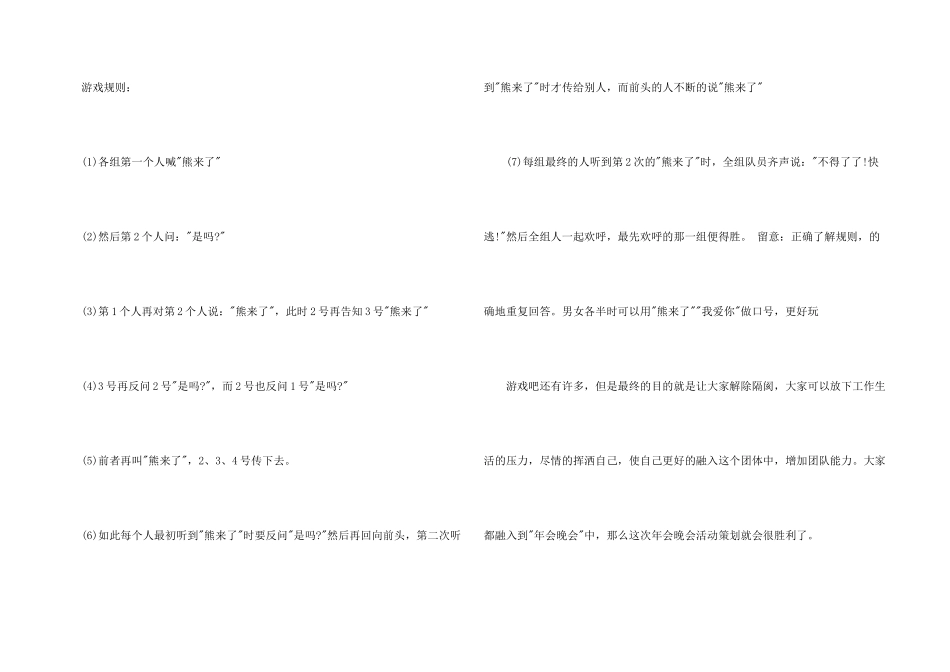 游戏规则：

(1)各组第一个人喊"熊来了"

(2)然后第2个人问："是吗?"

(3)第1个人再对第2个人说："熊来了"，此时2号再告知3号"熊来了"

(4)3号再反问2号"是吗?"，而2号也反问1号"是吗?"

(5)前者再叫"熊来了"，2、3、4号传下去。

(6)如此每个人最初听到"熊来了"时要反问"是吗?"然后再回向前头，第二次听到"熊来了"时才传给别人，而前头的人不断的说"熊来了"

(7)每组最终的人听到第2次的"熊来了"时，全组队员齐声说："不得了了!快逃!"然后全组人一起欢呼，最先欢呼的那一组便得胜。 留意：正确了解规则，的确地重复回答。男女各半时可以用"熊来了""我爱你"做口号，更好玩

游戏吧还有许多，但是最终的目的就是让大家解除隔阂，大家可以放下工作生活的压力，尽情的挥洒自己，使自己更好的融入这个团体中，增加团队能力。大家都融入到"年会晚会"中，那么这次年会晚会活动策划就会很胜利了。